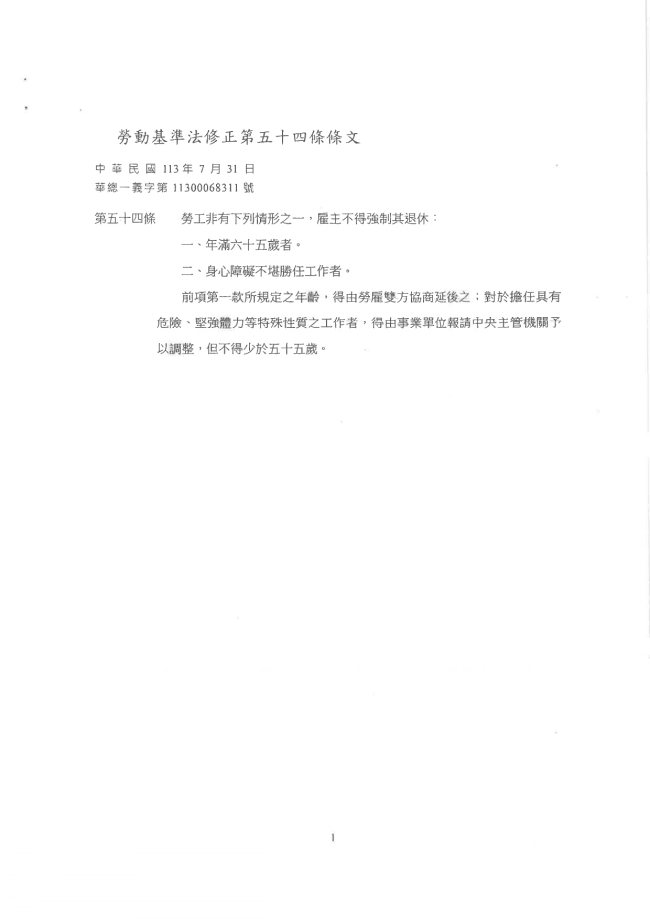 勞動基準法修正第五十四條條文

中華民國 113 年 7 月 31 日
華總一義字第 11300068311 號

第五十四條　勞工非有下列情形之一，雇主不得強制其退休：

一、年滿六十五歲者。

二、身心障礙不堪勝任工作者。

前項第一款所規定之年齡，得由勞雇雙方協商延後之；對於擔任具有危險、堅強體力等特殊性質之工作者，得由事業單位報請中央主管機關予以調整，但不得少於五十五歲。

1